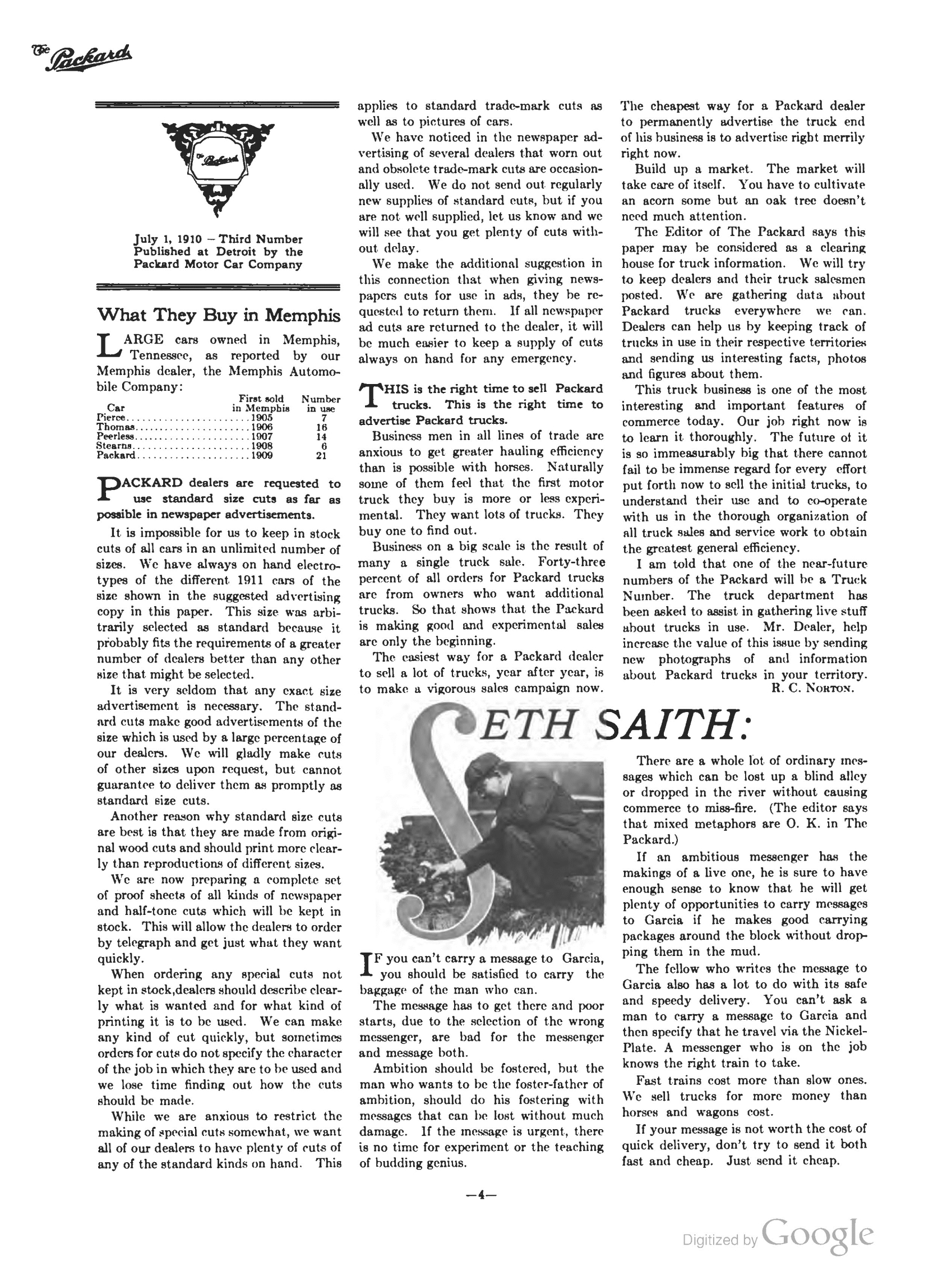 The Packard

The Packard

July 1, 1910 – Third Number Published at Detroit by the Packard Motor Car Company

What They Buy in Memphis

LARGE cars owned in Memphis, Tennessee, as reported by our Memphis dealer, the Memphis Automobile Company:

| Car | First sold in Memphis | Number in use |
|---|---|---|
| Pierce | 1905 | 7 |
| Thomas | 1906 | 16 |
| Peerless | 1907 | 14 |
| Stearns | 1908 | 6 |
| Packard | 1909 | 21 |

PACKARD dealers are requested to use standard size cuts as far as possible in newspaper advertisements.

It is impossible for us to keep in stock cuts of all cars in an unlimited number of sizes. We have always on hand electrotypes of the different 1911 cars of the size shown in the suggested advertising copy in this paper. This size was arbitrarily selected as standard because it probably fits the requirements of a greater number of dealers better than any other size that might be selected.

It is very seldom that any exact size advertisement is necessary. The standard cuts make good advertisements of the size which is used by a large percentage of our dealers. We will gladly make cuts of other sizes upon request, but cannot guarantee to deliver them as promptly as standard size cuts.

Another reason why standard size cuts are best is that they are made from original wood cuts and should print more clearly than reproductions of different sizes.

We are now preparing a complete set of proof sheets of all kinds of newspaper and half-tone cuts which will be kept in stock. This will allow the dealers to order by telegraph and get just what they want quickly.

When ordering any special cuts not kept in stock,dealers should describe clearly what is wanted and for what kind of printing it is to be used. We can make any kind of cut quickly, but sometimes orders for cuts do not specify the character of the job in which they are to be used and we lose time finding out how the cuts should be made.

While we are anxious to restrict the making of special cuts somewhat, we want all of our dealers to have plenty of cuts of any of the standard kinds on hand. This applies to standard trade-mark cuts as well as to pictures of cars.

We have noticed in the newspaper advertising of several dealers that worn out and obsolete trade-mark cuts are occasionally used. We do not send out regularly new supplies of standard cuts, but if you are not well supplied, let us know and we will see that you get plenty of cuts without delay.

We make the additional suggestion in this connection that when giving newspapers cuts for use in ads, they be requested to return them. If all newspaper ad cuts are returned to the dealer, it will be much easier to keep a supply of cuts always on hand for any emergency.

THIS is the right time to sell Packard trucks. This is the right time to advertise Packard trucks.

Business men in all lines of trade are anxious to get greater hauling efficiency than is possible with horses. Naturally some of them feel that the first motor truck they buy is more or less experimental. They want lots of trucks. They buy one to find out.

Business on a big scale is the result of many a single truck sale. Forty-three percent of all orders for Packard trucks are from owners who want additional trucks. So that shows that the Packard is making good and experimental sales are only the beginning.

The easiest way for a Packard dealer to sell a lot of trucks, year after year, is to make a vigorous sales campaign now. The cheapest way for a Packard dealer to permanently advertise the truck end of his business is to advertise right merrily right now.

Build up a market. The market will take care of itself. You have to cultivate an acorn some but an oak tree doesn't need much attention.

The Editor of The Packard says this paper may be considered as a clearing house for truck information. We will try to keep dealers and their truck salesmen posted. We are gathering data about Packard trucks everywhere we can. Dealers can help us by keeping track of trucks in use in their respective territories and sending us interesting facts, photos and figures about them.

This truck business is one of the most interesting and important features of commerce today. Our job right now is to learn it thoroughly. The future of it is so immeasurably big that there cannot fail to be immense regard for every effort put forth now to sell the initial trucks, to understand their use and to co-operate with us in the thorough organization of all truck sales and service work to obtain the greatest general efficiency.

I am told that one of the near-future numbers of the Packard will be a Truck Number. The truck department has been asked to assist in gathering live stuff about trucks in use. Mr. Dealer, help increase the value of this issue by sending new photographs of and information about Packard trucks in your territory.

R. C. NORTON.

SETH SAITH:

IF you can't carry a message to Garcia, you should be satisfied to carry the baggage of the man who can.

The message has to get there and poor starts, due to the selection of the wrong messenger, are bad for the messenger and message both.

Ambition should be fostered, but the man who wants to be the foster-father of ambition, should do his fostering with messages that can be lost without much damage. If the message is urgent, there is no time for experiment or the teaching of budding genius.

There are a whole lot of ordinary messages which can be lost up a blind alley or dropped in the river without causing commerce to miss-fire. (The editor says that mixed metaphors are O. K. in The Packard.)

If an ambitious messenger has the makings of a live one, he is sure to have enough sense to know that he will get plenty of opportunities to carry messages to Garcia if he makes good carrying packages around the block without dropping them in the mud.

The fellow who writes the message to Garcia also has a lot to do with its safe and speedy delivery. You can't ask a man to carry a message to Garcia and then specify that he travel via the Nickel-Plate. A messenger who is on the job knows the right train to take.

Fast trains cost more than slow ones. We sell trucks for more money than horses and wagons cost.

If your message is not worth the cost of quick delivery, don't try to send it both fast and cheap. Just send it cheap.

—4—

Digitized by Google